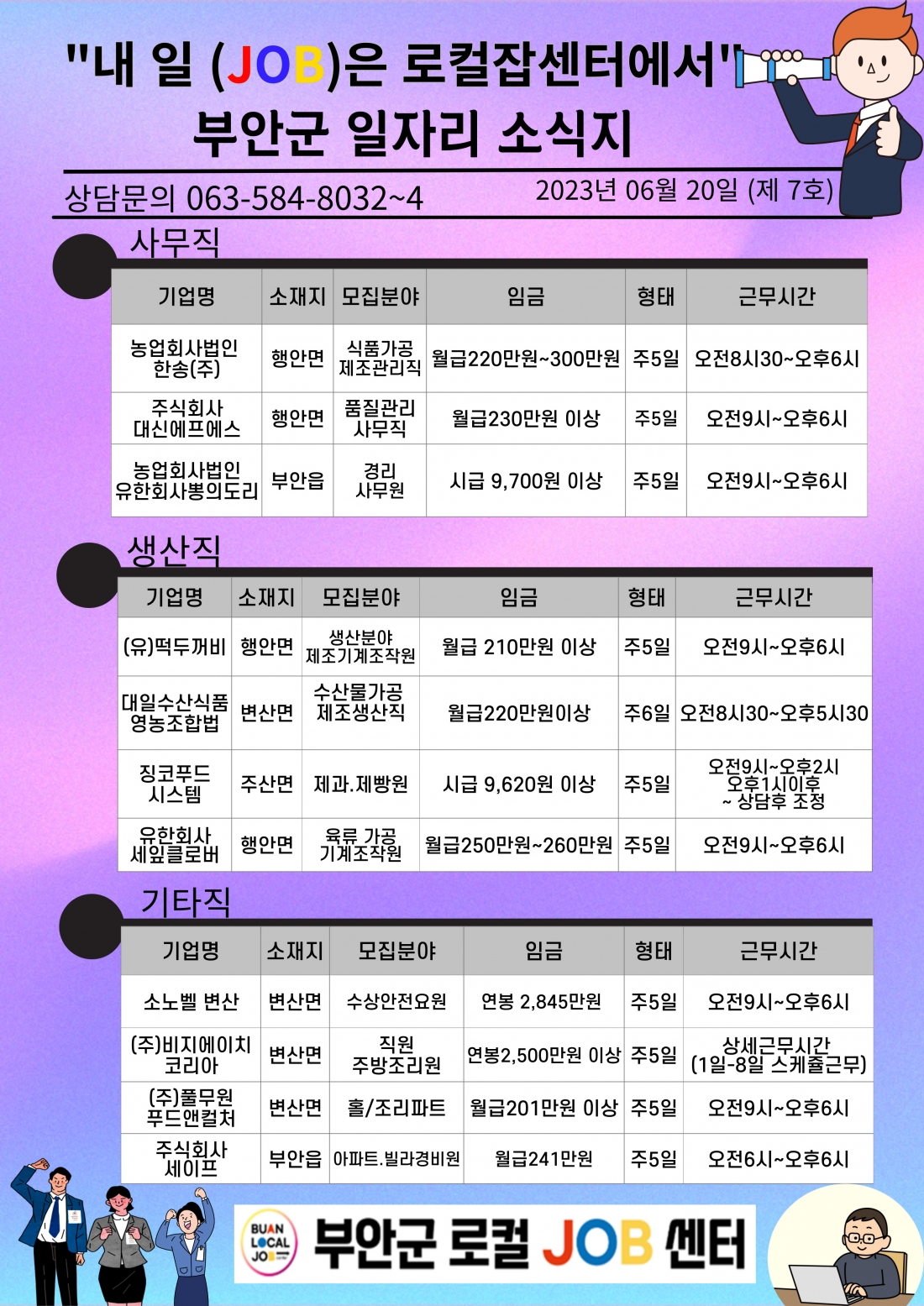 "내 일 (JOB)은 로컬잡센터에서"
부안군 일자리 소식지

상담문의 063-584-8032~4
2023년 06월 20일 (제 7호)

사무직

| 기업명 | 소재지 | 모집분야 | 임금 | 형태 | 근무시간 |
|---|---|---|---|---|---|
| 농업회사법인 한송(주) | 행안면 | 식품가공 제조관리직 | 월급220만원~300만원 | 주5일 | 오전8시30~오후6시 |
| 주식회사 대신에프에스 | 행안면 | 품질관리 사무직 | 월급230만원 이상 | 주5일 | 오전9시~오후6시 |
| 농업회사법인 유한회사뽕의도리 | 부안읍 | 경리 사무원 | 시급 9,700원 이상 | 주5일 | 오전9시~오후6시 |

생산직

| 기업명 | 소재지 | 모집분야 | 임금 | 형태 | 근무시간 |
|---|---|---|---|---|---|
| (유)떡두꺼비 | 행안면 | 생산분야 제조기계조작원 | 월급 210만원 이상 | 주5일 | 오전9시~오후6시 |
| 대일수산식품 영농조합법 | 변산면 | 수산물가공 제조생산직 | 월급220만원이상 | 주6일 | 오전8시30~오후5시30 |
| 징코푸드 시스템 | 주산면 | 제과.제빵원 | 시급 9,620원 이상 | 주5일 | 오전9시~오후2시 오후1시이후 ~ 상담후 조정 |
| 유한회사 세잎클로버 | 행안면 | 육류 가공 기계조작원 | 월급250만원~260만원 | 주5일 | 오전9시~오후6시 |

기타직

| 기업명 | 소재지 | 모집분야 | 임금 | 형태 | 근무시간 |
|---|---|---|---|---|---|
| 소노벨 변산 | 변산면 | 수상안전요원 | 연봉 2,845만원 | 주5일 | 오전9시~오후6시 |
| (주)비지에이치 코리아 | 변산면 | 직원 주방조리원 | 연봉2,500만원 이상 | 주5일 | 상세근무시간 (1일-8일 스케쥴근무) |
| (주)풀무원 푸드앤컬처 | 변산면 | 홀/조리파트 | 월급201만원 이상 | 주5일 | 오전9시~오후6시 |
| 주식회사 세이프 | 부안읍 | 아파트.빌라경비원 | 월급241만원 | 주5일 | 오전6시~오후6시 |

BUAN LOCAL JOB
부안군 로컬 JOB 센터